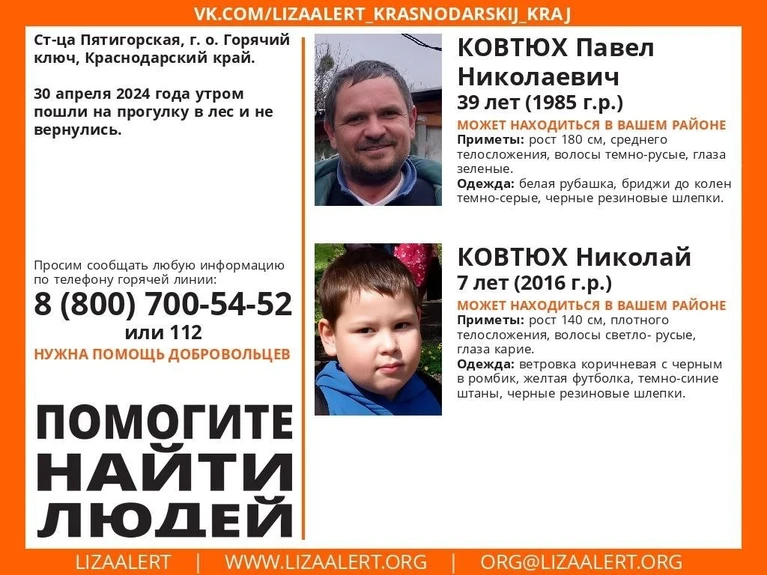 VK.COM/LIZAALERT_KRASNODARSKIJ_KRAJ

Ст-ца Пятигорская, г. о. Горячий ключ, Краснодарский край.

30 апреля 2024 года утром пошли на прогулку в лес и не вернулись.

Просим сообщать любую информацию по телефону горячей линии:
8 (800) 700-54-52
или 112
НУЖНА ПОМОЩЬ ДОБРОВОЛЬЦЕВ

ПОМОГИТЕ НАЙТИ ЛЮДЕЙ

КОВТЮХ Павел Николаевич
39 лет (1985 г.р.)
МОЖЕТ НАХОДИТЬСЯ В ВАШЕМ РАЙОНЕ
Приметы: рост 180 см, среднего телосложения, волосы темно-русые, глаза зеленые.
Одежда: белая рубашка, бриджи до колен темно-серые, черные резиновые шлепки.

КОВТЮХ Николай
7 лет (2016 г.р.)
МОЖЕТ НАХОДИТЬСЯ В ВАШЕМ РАЙОНЕ
Приметы: рост 140 см, плотного телосложения, волосы светло- русые, глаза карие.
Одежда: ветровка коричневая с черным в ромбик, желтая футболка, темно-синие штаны, черные резиновые шлепки.

LIZAALERT | WWW.LIZAALERT.ORG | ORG@LIZAALERT.ORG